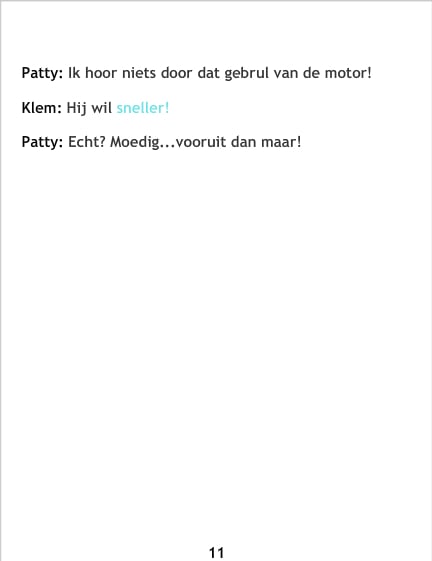 Patty: Ik hoor niets door dat gebrul van de motor!

Klem: Hij wil sneller!

Patty: Echt? Moedig...vooruit dan maar!

11